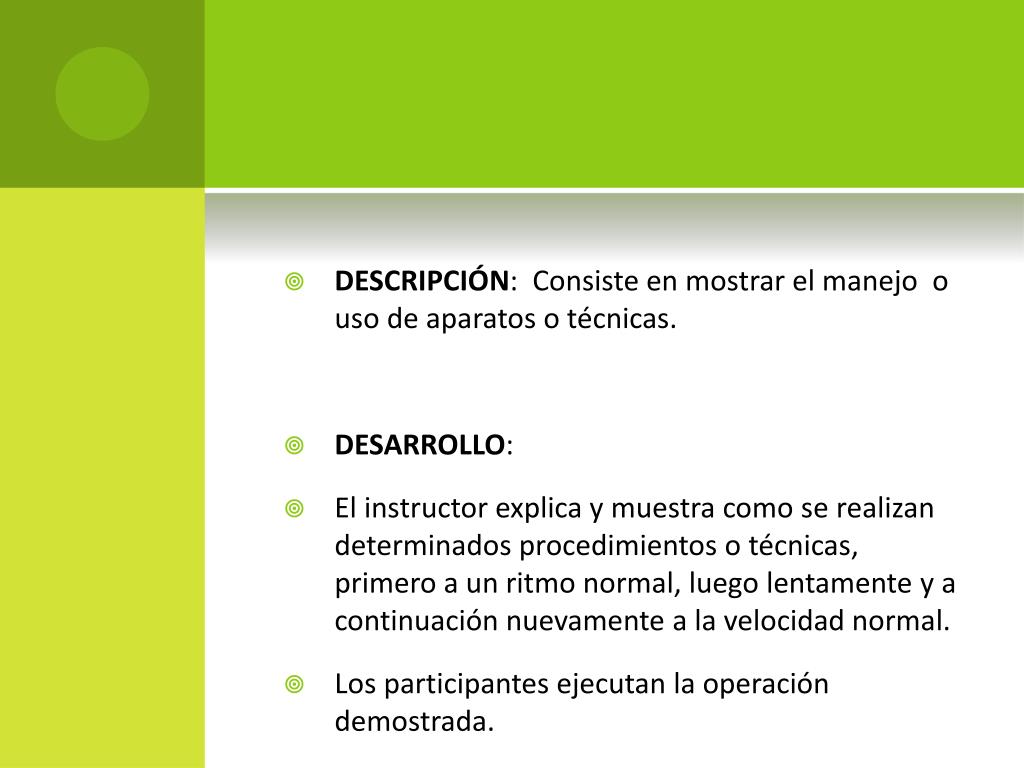 DESCRIPCIÓN: Consiste en mostrar el manejo o uso de aparatos o técnicas.

DESARROLLO:

El instructor explica y muestra como se realizan determinados procedimientos o técnicas, primero a un ritmo normal, luego lentamente y a continuación nuevamente a la velocidad normal.

Los participantes ejecutan la operación demostrada.